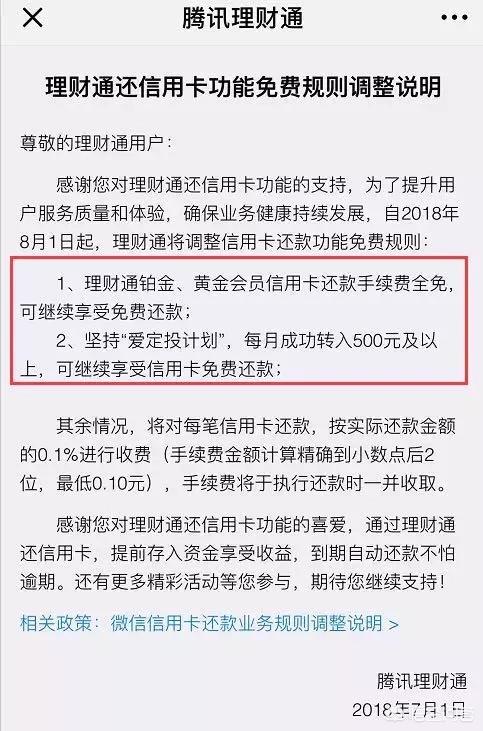 腾讯理财通

理财通还信用卡功能免费规则调整说明

尊敬的理财通用户：

感谢您对理财通还信用卡功能的支持，为了提升用户服务质量和体验，确保业务健康持续发展，自2018年8月1日起，理财通将调整信用卡还款功能免费规则：

1、理财通铂金、黄金会员信用卡还款手续费全免，可继续享受免费还款；
2、坚持“爱定投计划”，每月成功转入500元及以上，可继续享受信用卡免费还款；

其余情况，将对每笔信用卡还款，按实际还款金额的0.1%进行收费（手续费金额计算精确到小数点后2位，最低0.10元），手续费将于执行还款时一并收取。

感谢您对理财通还信用卡功能的喜爱，通过理财通还信用卡，提前存入资金享受收益，到期自动还款不怕逾期。还有更多精彩活动等您参与，期待您继续支持！

相关政策：微信信用卡还款业务规则调整说明 >

腾讯理财通
2018年7月1日